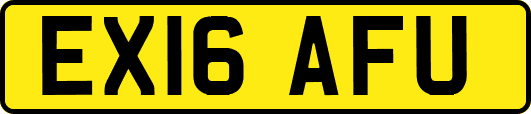 EX16 AFU